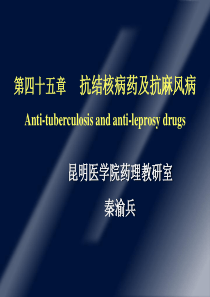 第四十五章　抗结核病药及抗麻风病

Anti-tuberculosis and anti-leprosy drugs

昆明医学院药理教研室

秦渝兵